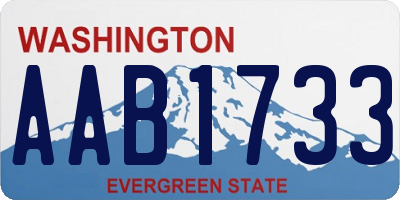 WASHINGTON
AAB1733
EVERGREEN STATE